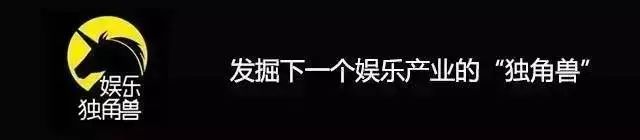 娱乐
独角兽

发掘下一个娱乐产业的“独角兽”